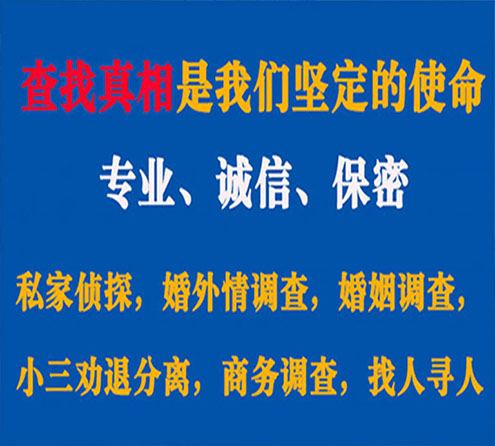 查找真相是我们坚定的使命

专业、诚信、保密

私家侦探，婚外情调查，婚姻调查，

小三劝退分离，商务调查，找人寻人